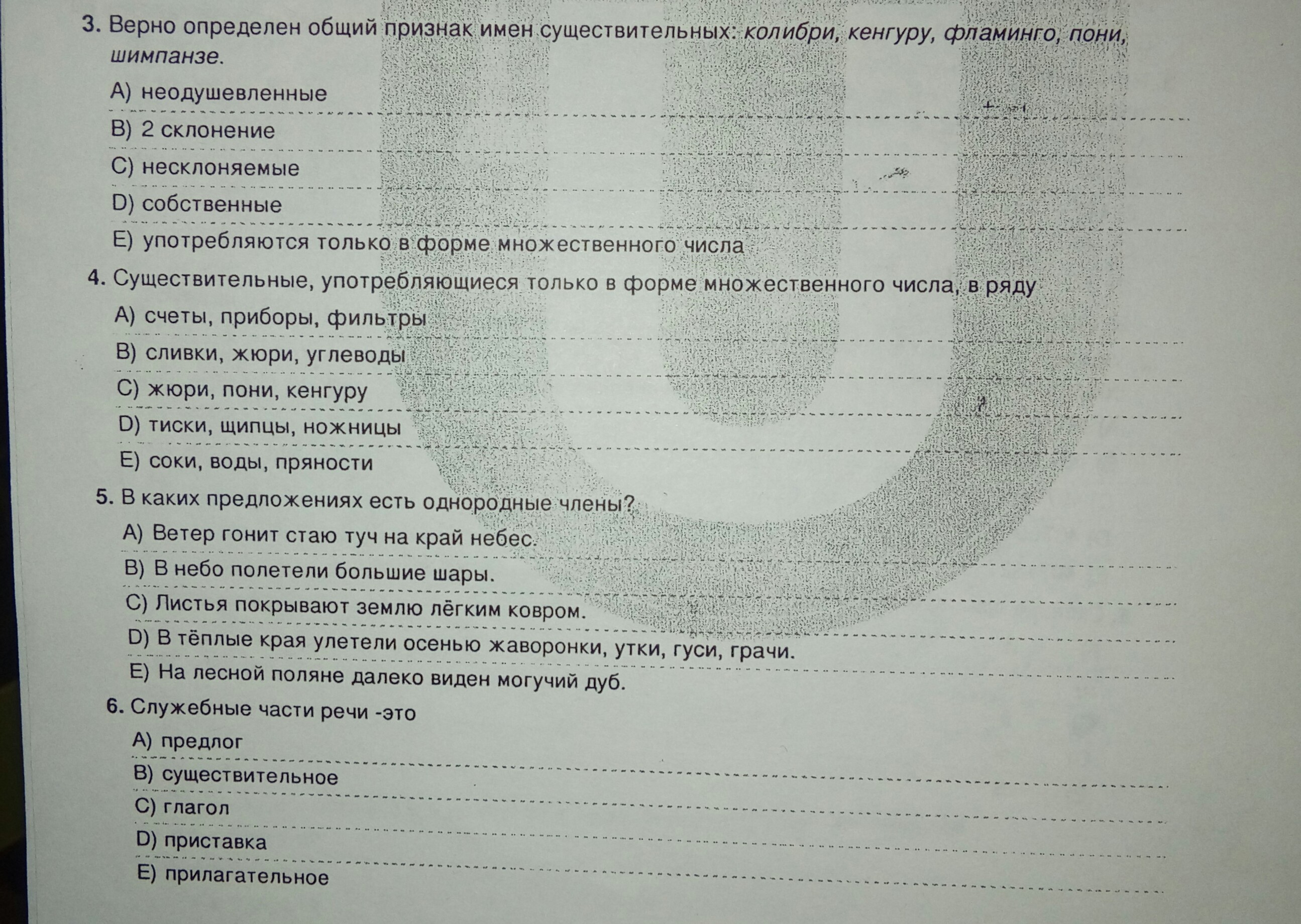 3. Верно определен общий признак имен существительных: колибри, кенгуру, фламинго, пони, шимпанзе.

A) неодушевленные
B) 2 склонение
C) несклоняемые
D) собственные
E) употребляются только в форме множественного числа

4. Существительные, употребляющиеся только в форме множественного числа, в ряду

A) счеты, приборы, фильтры
B) сливки, жюри, углеводы
C) жюри, пони, кенгуру
D) тиски, щипцы, ножницы
E) соки, воды, пряности

5. В каких предложениях есть однородные члены?

A) Ветер гонит стаю туч на край небес.
B) В небо полетели большие шары.
C) Листья покрывают землю лёгким ковром.
D) В тёплые края улетели осенью жаворонки, утки, гуси, грачи.
E) На лесной поляне далеко виден могучий дуб.

6. Служебные части речи -это

A) предлог
B) существительное
C) глагол
D) приставка
E) прилагательное